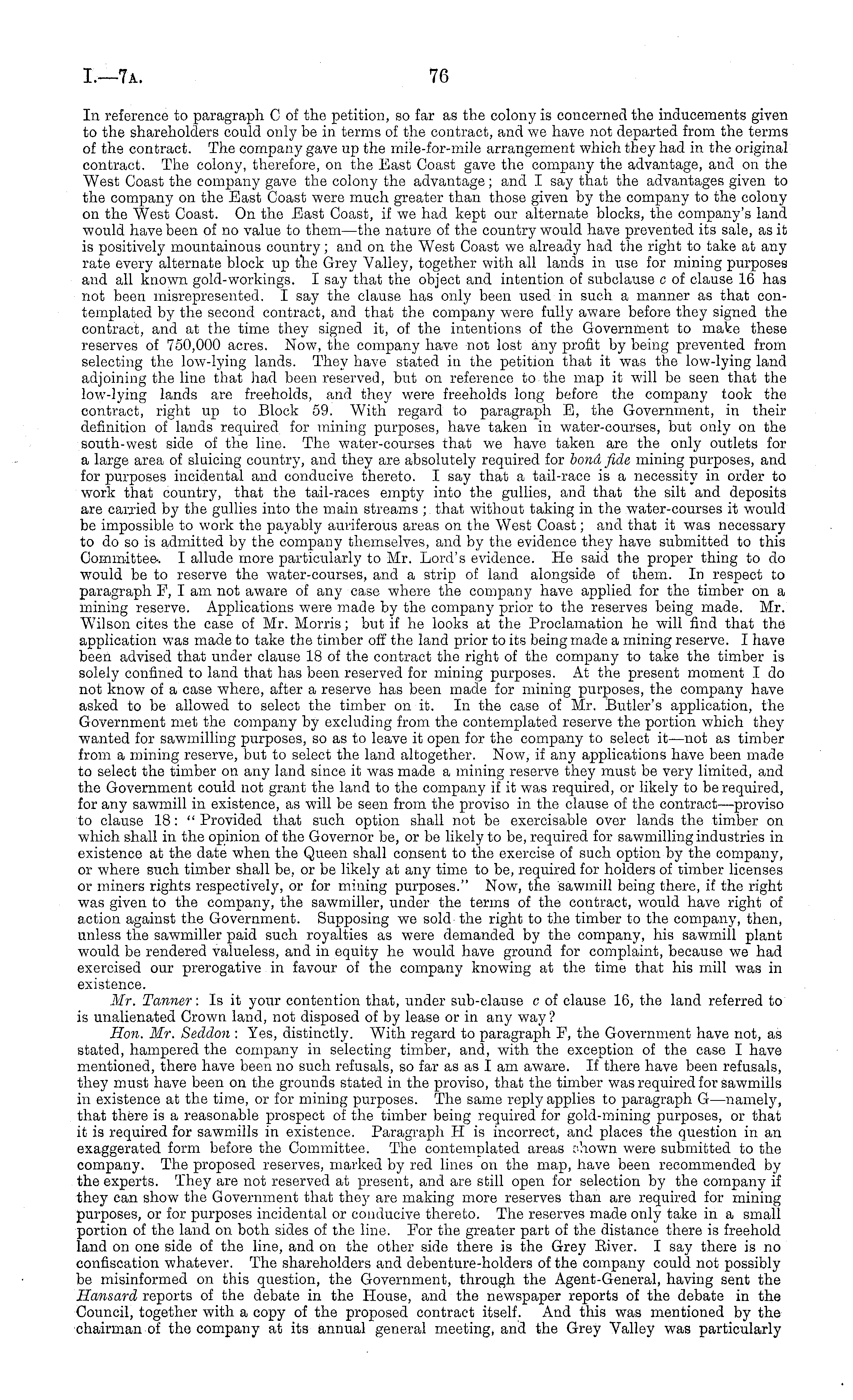 I.—7A. 76

In reference to paragraph C of the petition, so far as the colony is concerned the inducements given to the shareholders could only be in terms of the contract, and we have not departed from the terms of the contract. The company gave up the mile-for-mile arrangement which they had in the original contract. The colony, therefore, on the East Coast gave the company the advantage, and on the West Coast the company gave the colony the advantage; and I say that the advantages given to the company on the East Coast were much greater than those given by the company to the colony on the West Coast. On the East Coast, if we had kept our alternate blocks, the company's land would have been of no value to them—the nature of the country would have prevented its sale, as it is positively mountainous country; and on the West Coast we already had the right to take at any rate every alternate block up the Grey Valley, together with all lands in use for mining purposes and all known gold-workings. I say that the object and intention of subclause c of clause 16 has not been misrepresented. I say the clause has only been used in such a manner as that contemplated by the second contract, and that the company were fully aware before they signed the contract, and at the time they signed it, of the intentions of the Government to make these reserves of 750,000 acres. Now, the company have not lost any profit by being prevented from selecting the low-lying lands. They have stated in the petition that it was the low-lying land adjoining the line that had been reserved, but on reference to the map it will be seen that the low-lying lands are freeholds, and they were freeholds long before the company took the contract, right up to Block 59. With regard to paragraph E, the Government, in their definition of lands required for mining purposes, have taken in water-courses, but only on the south-west side of the line. The water-courses that we have taken are the only outlets for a large area of sluicing country, and they are absolutely required for bonâ fide mining purposes, and for purposes incidental and conducive thereto. I say that a tail-race is a necessity in order to work that country, that the tail-races empty into the gullies, and that the silt and deposits are carried by the gullies into the main streams; that without taking in the water-courses it would be impossible to work the payably auriferous areas on the West Coast; and that it was necessary to do so is admitted by the company themselves, and by the evidence they have submitted to this Committee. I allude more particularly to Mr. Lord's evidence. He said the proper thing to do would be to reserve the water-courses, and a strip of land alongside of them. In respect to paragraph F, I am not aware of any case where the company have applied for the timber on a mining reserve. Applications were made by the company prior to the reserves being made. Mr. Wilson cites the case of Mr. Morris; but if he looks at the Proclamation he will find that the application was made to take the timber off the land prior to its being made a mining reserve. I have been advised that under clause 18 of the contract the right of the company to take the timber is solely confined to land that has been reserved for mining purposes. At the present moment I do not know of a case where, after a reserve has been made for mining purposes, the company have asked to be allowed to select the timber on it. In the case of Mr. Butler's application, the Government met the company by excluding from the contemplated reserve the portion which they wanted for sawmilling purposes, so as to leave it open for the company to select it—not as timber from a mining reserve, but to select the land altogether. Now, if any applications have been made to select the timber on any land since it was made a mining reserve they must be very limited, and the Government could not grant the land to the company if it was required, or likely to be required, for any sawmill in existence, as will be seen from the proviso in the clause of the contract—proviso to clause 18: "Provided that such option shall not be exercisable over lands the timber on which shall in the opinion of the Governor be, or be likely to be, required for sawmilling industries in existence at the date when the Queen shall consent to the exercise of such option by the company, or where such timber shall be, or be likely at any time to be, required for holders of timber licenses or miners rights respectively, or for mining purposes." Now, the sawmill being there, if the right was given to the company, the sawmiller, under the terms of the contract, would have right of action against the Government. Supposing we sold the right to the timber to the company, then, unless the sawmiller paid such royalties as were demanded by the company, his sawmill plant would be rendered valueless, and in equity he would have ground for complaint, because we had exercised our prerogative in favour of the company knowing at the time that his mill was in existence.

Mr. Tanner: Is it your contention that, under sub-clause c of clause 16, the land referred to is unalienated Crown land, not disposed of by lease or in any way?

Hon. Mr. Seddon: Yes, distinctly. With regard to paragraph F, the Government have not, as stated, hampered the company in selecting timber, and, with the exception of the case I have mentioned, there have been no such refusals, so far as as I am aware. If there have been refusals, they must have been on the grounds stated in the proviso, that the timber was required for sawmills in existence at the time, or for mining purposes. The same reply applies to paragraph G—namely, that there is a reasonable prospect of the timber being required for gold-mining purposes, or that it is required for sawmills in existence. Paragraph H is incorrect, and places the question in an exaggerated form before the Committee. The contemplated areas shown were submitted to the company. The proposed reserves, marked by red lines on the map, have been recommended by the experts. They are not reserved at present, and are still open for selection by the company if they can show the Government that they are making more reserves than are required for mining purposes, or for purposes incidental or conducive thereto. The reserves made only take in a small portion of the land on both sides of the line. For the greater part of the distance there is freehold land on one side of the line, and on the other side there is the Grey River. I say there is no confiscation whatever. The shareholders and debenture-holders of the company could not possibly be misinformed on this question, the Government, through the Agent-General, having sent the Hansard reports of the debate in the House, and the newspaper reports of the debate in the Council, together with a copy of the proposed contract itself. And this was mentioned by the chairman of the company at its annual general meeting, and the Grey Valley was particularly